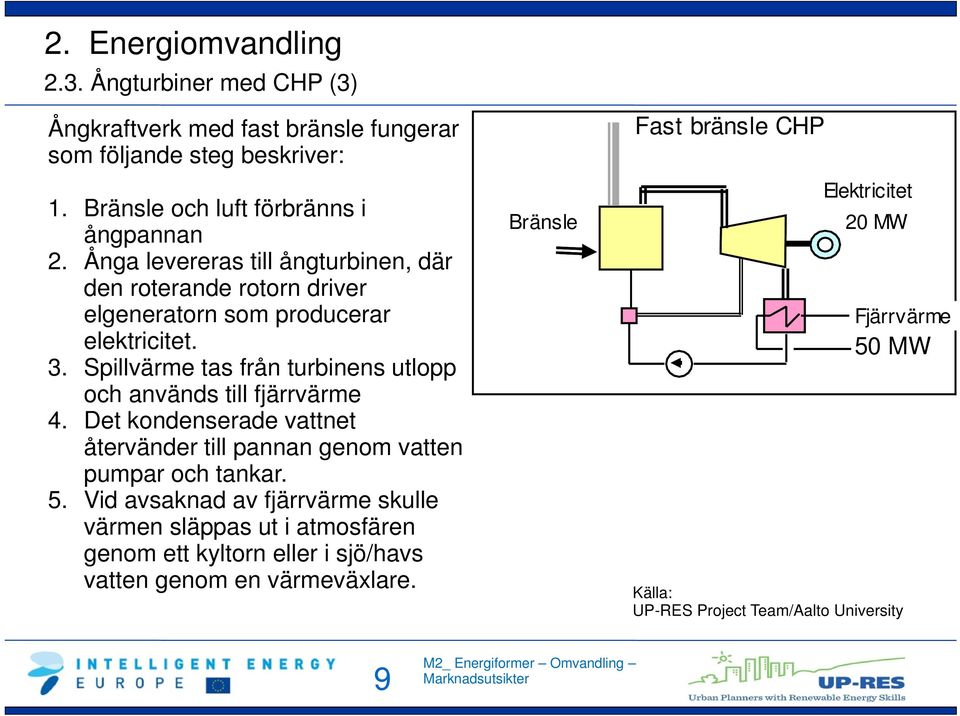 2. Energiomvandling

2.3. Ångturbiner med CHP (3)

Ångkraftverk med fast bränsle fungerar som följande steg beskriver:

1. Bränsle och luft förbränns i ångpannan
2. Ånga levereras till ångturbinen, där den roterande rotorn driver elgeneratorn som producerar elektricitet.
3. Spillvärme tas från turbinens utlopp och används till fjärrvärme
4. Det kondenserade vattnet återvänder till pannan genom vatten pumpar och tankar.
5. Vid avsaknad av fjärrvärme skulle värmen släppas ut i atmosfären genom ett kyltorn eller i sjö/havs vatten genom en värmeväxlare.

Fast bränsle CHP

Bränsle

Elektricitet
20 MW

Fjärrvärme
50 MW

Källa:
UP-RES Project Team/Aalto University

INTELLIGENT ENERGY
EUROPE

9

M2_ Energiformer – Omvandling – Marknadsutsikter

UP-RES
Urban Planners with Renewable Energy Skills